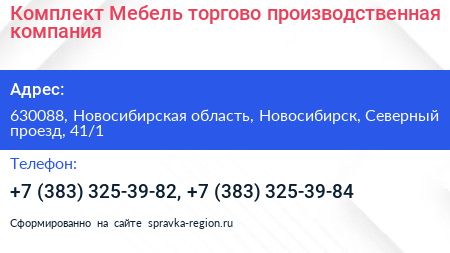 Комплект Мебель торгово производственная компания

Адрес:

630088, Новосибирская область, Новосибирск, Северный проезд, 41/1

Телефон:

+7 (383) 325-39-82, +7 (383) 325-39-84

Сформированно на сайте spravka-region.ru